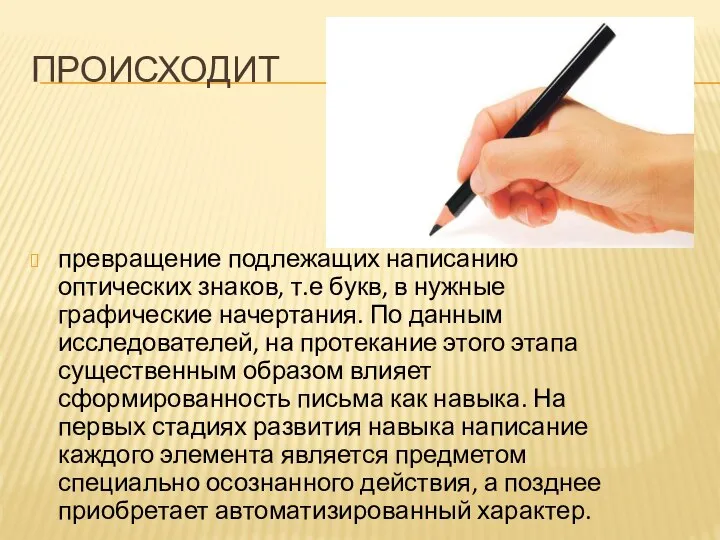 ПРОИСХОДИТ

превращение подлежащих написанию оптических знаков, т.е букв, в нужные графические начертания. По данным исследователей, на протекание этого этапа существенным образом влияет сформированность письма как навыка. На первых стадиях развития навыка написание каждого элемента является предметом специально осознанного действия, а позднее приобретает автоматизированный характер.